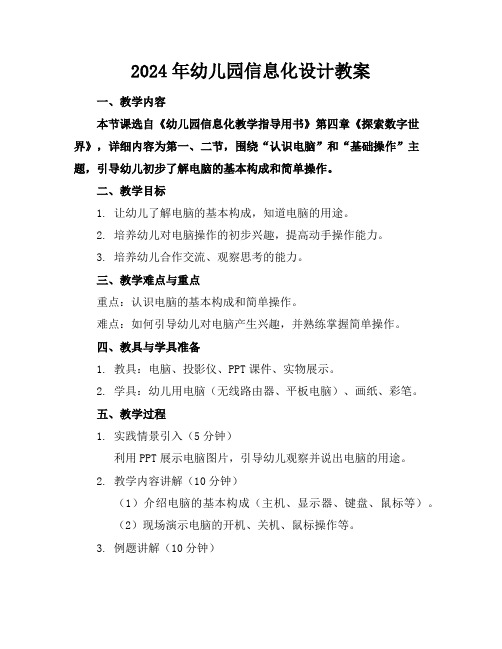 2024年幼儿园信息化设计教案

一、教学内容

本节课选自《幼儿园信息化教学指导用书》第四章《探索数字世界》，详细内容为第一、二节，围绕“认识电脑”和“基础操作”主题，引导幼儿初步了解电脑的基本构成和简单操作。

二、教学目标

1. 让幼儿了解电脑的基本构成，知道电脑的用途。

2. 培养幼儿对电脑操作的初步兴趣，提高动手操作能力。

3. 培养幼儿合作交流、观察思考的能力。

三、教学难点与重点

重点：认识电脑的基本构成和简单操作。

难点：如何引导幼儿对电脑产生兴趣，并熟练掌握简单操作。

四、教具与学具准备

1. 教具：电脑、投影仪、PPT课件、实物展示。

2. 学具：幼儿用电脑（无线路由器、平板电脑）、画纸、彩笔。

五、教学过程

1. 实践情景引入（5分钟）

利用PPT展示电脑图片，引导幼儿观察并说出电脑的用途。

2. 教学内容讲解（10分钟）

（1）介绍电脑的基本构成（主机、显示器、键盘、鼠标等）。

（2）现场演示电脑的开机、关机、鼠标操作等。

3. 例题讲解（10分钟）